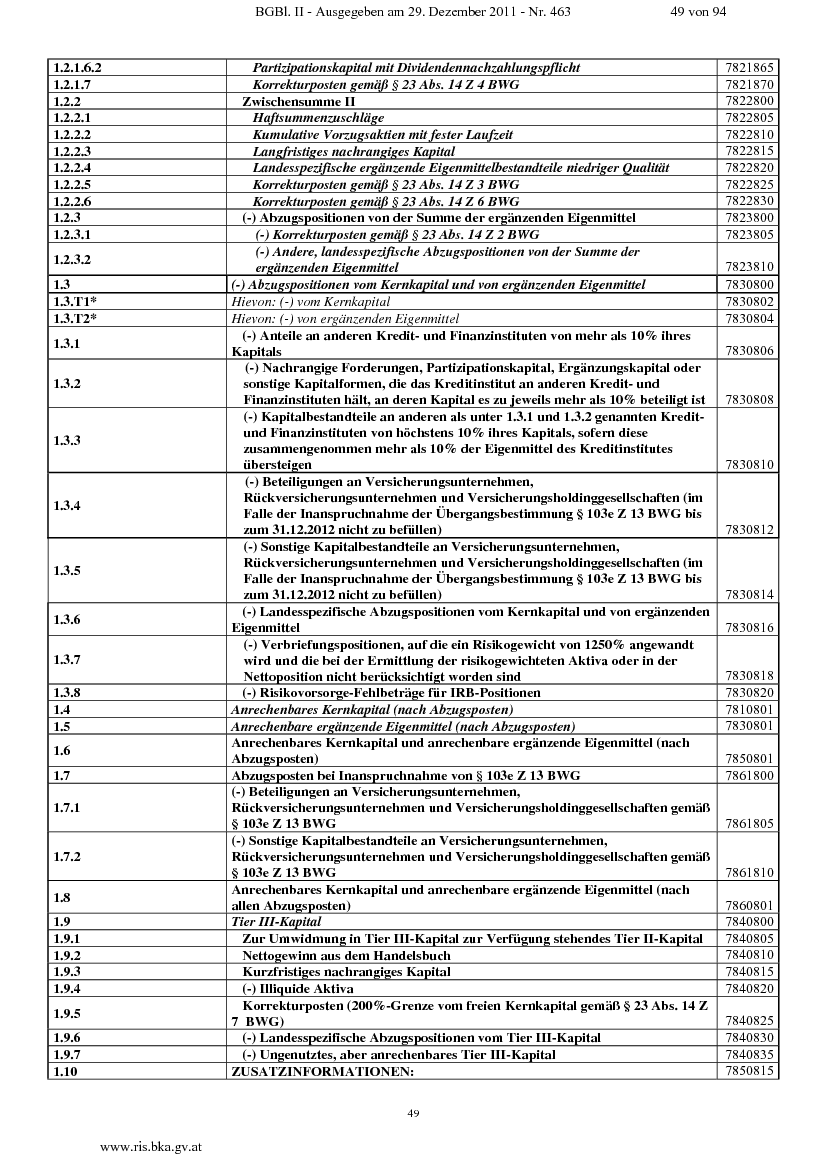 BGBl. II - Ausgegeben am 29. Dezember 2011 - Nr. 463 49 von 94

| | | |
|---|---|---|
| 1.2.1.6.2 | Partizipationskapital mit Dividendennachzahlungspflicht | 7821865 |
| 1.2.1.7 | Korrekturposten gemäß § 23 Abs. 14 Z 4 BWG | 7821870 |
| 1.2.2 | Zwischensumme II | 7822800 |
| 1.2.2.1 | Haftsummenzuschläge | 7822805 |
| 1.2.2.2 | Kumulative Vorzugsaktien mit fester Laufzeit | 7822810 |
| 1.2.2.3 | Langfristiges nachrangiges Kapital | 7822815 |
| 1.2.2.4 | Landesspezifische ergänzende Eigenmittelbestandteile niedriger Qualität | 7822820 |
| 1.2.2.5 | Korrekturposten gemäß § 23 Abs. 14 Z 3 BWG | 7822825 |
| 1.2.2.6 | Korrekturposten gemäß § 23 Abs. 14 Z 6 BWG | 7822830 |
| 1.2.3 | (-) Abzugspositionen von der Summe der ergänzenden Eigenmittel | 7823800 |
| 1.2.3.1 | (-) Korrekturposten gemäß § 23 Abs. 14 Z 2 BWG | 7823805 |
| 1.2.3.2 | (-) Andere, landesspezifische Abzugspositionen von der Summe der ergänzenden Eigenmittel | 7823810 |
| 1.3 | (-) Abzugspositionen vom Kernkapital und von ergänzenden Eigenmittel | 7830800 |
| 1.3.T1* | Hievon: (-) vom Kernkapital | 7830802 |
| 1.3.T2* | Hievon: (-) von ergänzenden Eigenmittel | 7830804 |
| 1.3.1 | (-) Anteile an anderen Kredit- und Finanzinstituten von mehr als 10% ihres Kapitals | 7830806 |
| 1.3.2 | (-) Nachrangige Forderungen, Partizipationskapital, Ergänzungskapital oder sonstige Kapitalformen, die das Kreditinstitut an anderen Kredit- und Finanzinstituten hält, an deren Kapital es zu jeweils mehr als 10% beteiligt ist | 7830808 |
| 1.3.3 | (-) Kapitalbestandteile an anderen als unter 1.3.1 und 1.3.2 genannten Kredit- und Finanzinstituten von höchstens 10% ihres Kapitals, sofern diese zusammengenommen mehr als 10% der Eigenmittel des Kreditinstitutes übersteigen | 7830810 |
| 1.3.4 | (-) Beteiligungen an Versicherungsunternehmen, Rückversicherungsunternehmen und Versicherungsholdinggesellschaften (im Falle der Inanspruchnahme der Übergangsbestimmung § 103e Z 13 BWG bis zum 31.12.2012 nicht zu befüllen) | 7830812 |
| 1.3.5 | (-) Sonstige Kapitalbestandteile an Versicherungsunternehmen, Rückversicherungsunternehmen und Versicherungsholdinggesellschaften (im Falle der Inanspruchnahme der Übergangsbestimmung § 103e Z 13 BWG bis zum 31.12.2012 nicht zu befüllen) | 7830814 |
| 1.3.6 | (-) Landesspezifische Abzugspositionen vom Kernkapital und von ergänzenden Eigenmittel | 7830816 |
| 1.3.7 | (-) Verbriefungspositionen, auf die ein Risikogewicht von 1250% angewandt wird und die bei der Ermittlung der risikogewichteten Aktiva oder in der Nettoposition nicht berücksichtigt worden sind | 7830818 |
| 1.3.8 | (-) Risikovorsorge-Fehlbeträge für IRB-Positionen | 7830820 |
| 1.4 | Anrechenbares Kernkapital (nach Abzugsposten) | 7810801 |
| 1.5 | Anrechenbare ergänzende Eigenmittel (nach Abzugsposten) | 7830801 |
| 1.6 | Anrechenbares Kernkapital und anrechenbare ergänzende Eigenmittel (nach Abzugsposten) | 7850801 |
| 1.7 | Abzugsposten bei Inanspruchnahme von § 103e Z 13 BWG | 7861800 |
| 1.7.1 | (-) Beteiligungen an Versicherungsunternehmen, Rückversicherungsunternehmen und Versicherungsholdinggesellschaften gemäß § 103e Z 13 BWG | 7861805 |
| 1.7.2 | (-) Sonstige Kapitalbestandteile an Versicherungsunternehmen, Rückversicherungsunternehmen und Versicherungsholdinggesellschaften gemäß § 103e Z 13 BWG | 7861810 |
| 1.8 | Anrechenbares Kernkapital und anrechenbare ergänzende Eigenmittel (nach allen Abzugsposten) | 7860801 |
| 1.9 | Tier III-Kapital | 7840800 |
| 1.9.1 | Zur Umwidmung in Tier III-Kapital zur Verfügung stehendes Tier II-Kapital | 7840805 |
| 1.9.2 | Nettogewinn aus dem Handelsbuch | 7840810 |
| 1.9.3 | Kurzfristiges nachrangiges Kapital | 7840815 |
| 1.9.4 | (-) Illiquide Aktiva | 7840820 |
| 1.9.5 | Korrekturposten (200%-Grenze vom freien Kernkapital gemäß § 23 Abs. 14 Z 7 BWG) | 7840825 |
| 1.9.6 | (-) Landesspezifische Abzugspositionen vom Tier III-Kapital | 7840830 |
| 1.9.7 | (-) Ungenutztes, aber anrechenbares Tier III-Kapital | 7840835 |
| 1.10 | ZUSATZINFORMATIONEN: | 7850815 |

49

www.ris.bka.gv.at